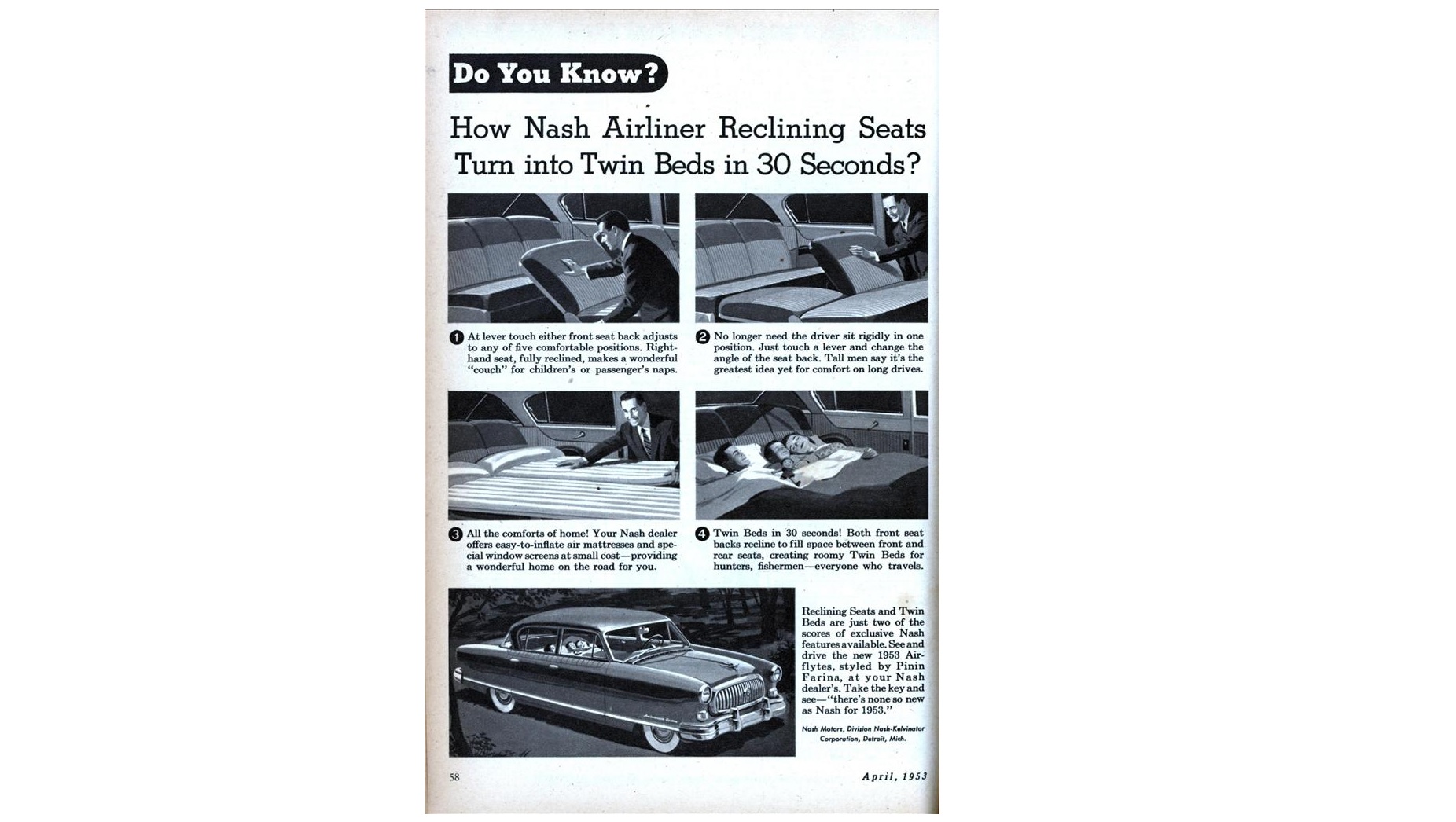 Do You Know?

How Nash Airliner Reclining Seats Turn into Twin Beds in 30 Seconds?

1 At lever touch either front seat back adjusts to any of five comfortable positions. Right-hand seat, fully reclined, makes a wonderful "couch" for children's or passenger's naps.

2 No longer need the driver sit rigidly in one position. Just touch a lever and change the angle of the seat back. Tall men say it's the greatest idea yet for comfort on long drives.

3 All the comforts of home! Your Nash dealer offers easy-to-inflate air mattresses and special window screens at small cost—providing a wonderful home on the road for you.

4 Twin Beds in 30 seconds! Both front seat backs recline to fill space between front and rear seats, creating roomy Twin Beds for hunters, fishermen—everyone who travels.

Reclining Seats and Twin Beds are just two of the scores of exclusive Nash features available. See and drive the new 1953 Airflytes, styled by Pinin Farina, at your Nash dealer's. Take the key and see—"there's none so new as Nash for 1953."

Nash Motors, Division Nash-Kelvinator Corporation, Detroit, Mich.

58

April, 1953